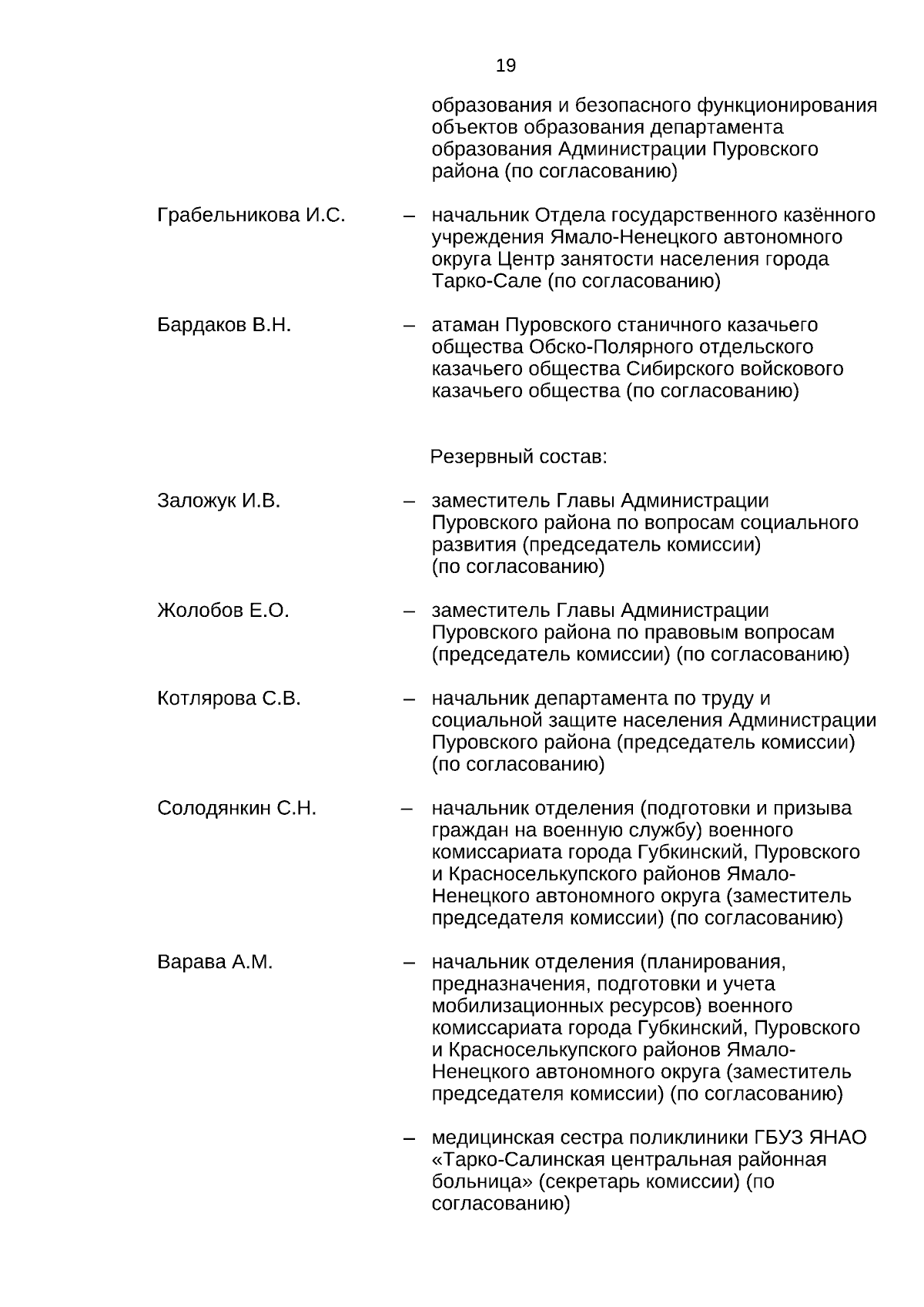 19

образования и безопасного функционирования объектов образования департамента образования Администрации Пуровского района (по согласованию)

Грабельникова И.С. – начальник Отдела государственного казённого учреждения Ямало-Ненецкого автономного округа Центр занятости населения города Тарко-Сале (по согласованию)

Бардаков В.Н. – атаман Пуровского станичного казачьего общества Обско-Полярного отдельского казачьего общества Сибирского войскового казачьего общества (по согласованию)

Резервный состав:

Заложук И.В. – заместитель Главы Администрации Пуровского района по вопросам социального развития (председатель комиссии) (по согласованию)

Жолобов Е.О. – заместитель Главы Администрации Пуровского района по правовым вопросам (председатель комиссии) (по согласованию)

Котлярова С.В. – начальник департамента по труду и социальной защите населения Администрации Пуровского района (председатель комиссии) (по согласованию)

Солодянкин С.Н. – начальник отделения (подготовки и призыва граждан на военную службу) военного комиссариата города Губкинский, Пуровского и Красноселькупского районов Ямало-Ненецкого автономного округа (заместитель председателя комиссии) (по согласованию)

Варава А.М. – начальник отделения (планирования, предназначения, подготовки и учета мобилизационных ресурсов) военного комиссариата города Губкинский, Пуровского и Красноселькупского районов Ямало-Ненецкого автономного округа (заместитель председателя комиссии) (по согласованию)

– медицинская сестра поликлиники ГБУЗ ЯНАО «Тарко-Салинская центральная районная больница» (секретарь комиссии) (по согласованию)